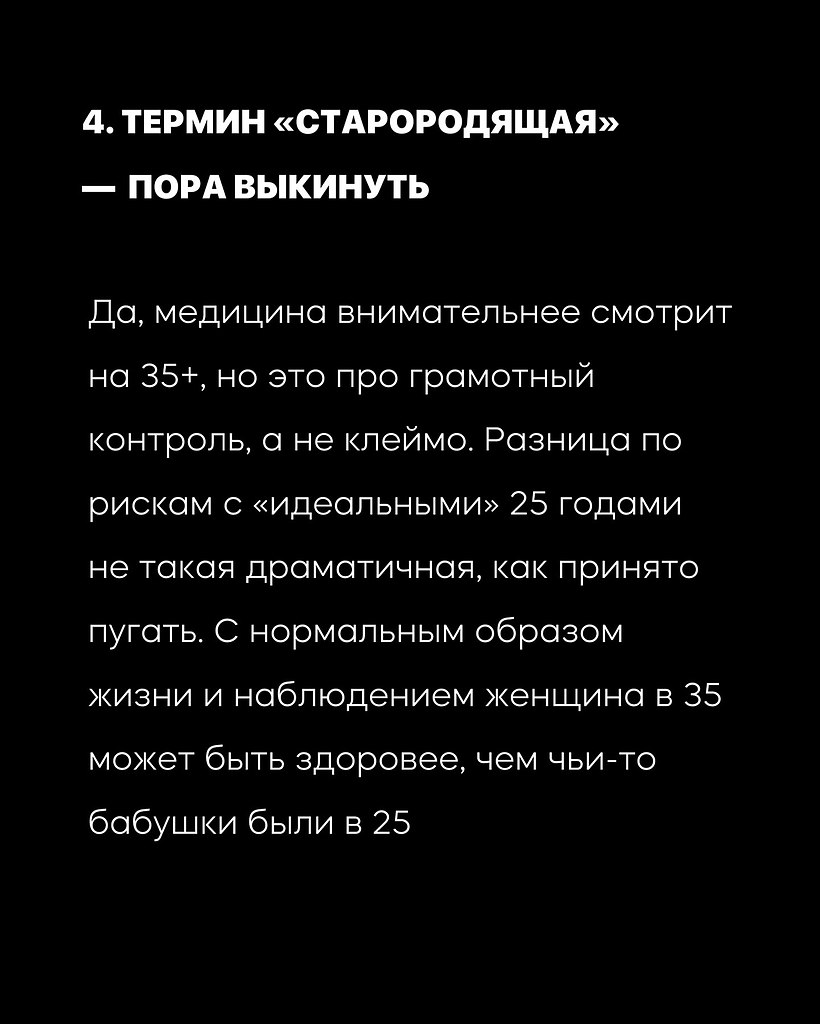 4. ТЕРМИН «СТАРОРОДЯЩАЯ» — ПОРА ВЫКИНУТЬ

Да, медицина внимательнее смотрит на 35+, но это про грамотный контроль, а не клеймо. Разница по рискам с «идеальными» 25 годами не такая драматичная, как принято пугать. С нормальным образом жизни и наблюдением женщина в 35 может быть здоровее, чем чьи-то бабушки были в 25